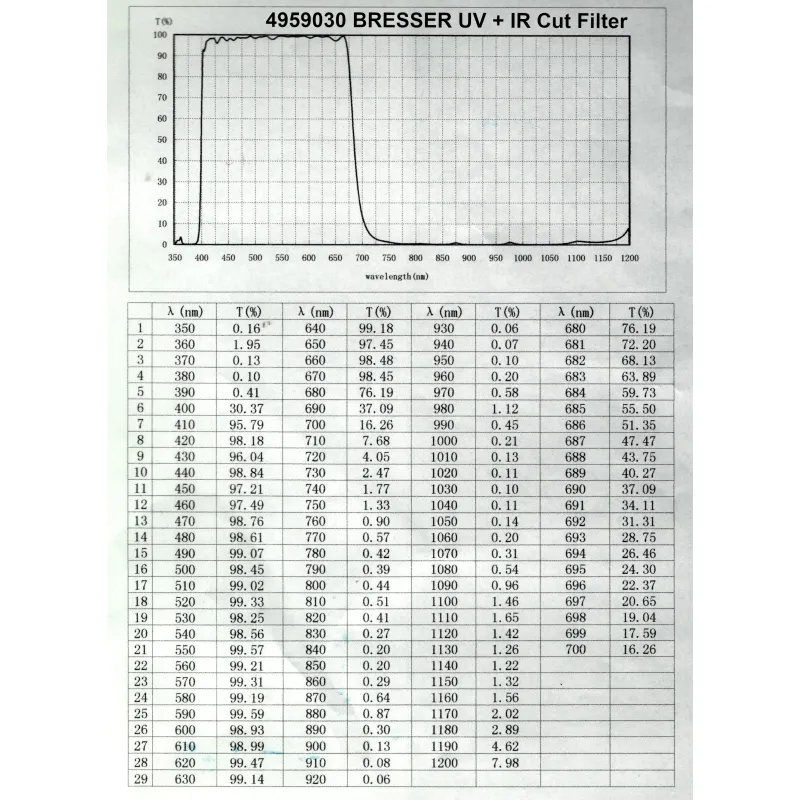 4959030 BRESSER UV + IR Cut Filter

T(%)
100
90
80
70
60
50
40
30
20
10
0
350 400 450 500 550 600 650 700 750 800 850 900 950 1000 1050 1100 1150 1200
wavelength(nm)

| | λ (nm) | T(%) | λ (nm) | T(%) | λ (nm) | T(%) | λ (nm) | T(%) |
|---|---|---|---|---|---|---|---|---|
| 1 | 350 | 0.16 | 640 | 99.18 | 930 | 0.06 | 680 | 76.19 |
| 2 | 360 | 1.95 | 650 | 97.45 | 940 | 0.07 | 681 | 72.20 |
| 3 | 370 | 0.13 | 660 | 98.48 | 950 | 0.10 | 682 | 68.13 |
| 4 | 380 | 0.10 | 670 | 98.45 | 960 | 0.20 | 683 | 63.89 |
| 5 | 390 | 0.41 | 680 | 76.19 | 970 | 0.58 | 684 | 59.73 |
| 6 | 400 | 30.37 | 690 | 37.09 | 980 | 1.12 | 685 | 55.50 |
| 7 | 410 | 95.79 | 700 | 16.26 | 990 | 0.45 | 686 | 51.35 |
| 8 | 420 | 98.18 | 710 | 7.68 | 1000 | 0.21 | 687 | 47.47 |
| 9 | 430 | 96.04 | 720 | 4.05 | 1010 | 0.13 | 688 | 43.75 |
| 10 | 440 | 98.84 | 730 | 2.47 | 1020 | 0.11 | 689 | 40.27 |
| 11 | 450 | 97.21 | 740 | 1.77 | 1030 | 0.10 | 690 | 37.09 |
| 12 | 460 | 97.49 | 750 | 1.33 | 1040 | 0.11 | 691 | 34.11 |
| 13 | 470 | 98.76 | 760 | 0.90 | 1050 | 0.14 | 692 | 31.31 |
| 14 | 480 | 98.61 | 770 | 0.57 | 1060 | 0.20 | 693 | 28.75 |
| 15 | 490 | 99.07 | 780 | 0.42 | 1070 | 0.31 | 694 | 26.46 |
| 16 | 500 | 98.45 | 790 | 0.39 | 1080 | 0.54 | 695 | 24.30 |
| 17 | 510 | 99.02 | 800 | 0.44 | 1090 | 0.96 | 696 | 22.37 |
| 18 | 520 | 99.33 | 810 | 0.51 | 1100 | 1.46 | 697 | 20.65 |
| 19 | 530 | 98.25 | 820 | 0.41 | 1110 | 1.65 | 698 | 19.04 |
| 20 | 540 | 98.56 | 830 | 0.27 | 1120 | 1.42 | 699 | 17.59 |
| 21 | 550 | 99.57 | 840 | 0.20 | 1130 | 1.26 | 700 | 16.26 |
| 22 | 560 | 99.21 | 850 | 0.20 | 1140 | 1.22 | | |
| 23 | 570 | 99.31 | 860 | 0.29 | 1150 | 1.32 | | |
| 24 | 580 | 99.19 | 870 | 0.64 | 1160 | 1.56 | | |
| 25 | 590 | 99.59 | 880 | 0.87 | 1170 | 2.02 | | |
| 26 | 600 | 98.93 | 890 | 0.30 | 1180 | 2.89 | | |
| 27 | 610 | 98.99 | 900 | 0.13 | 1190 | 4.62 | | |
| 28 | 620 | 99.47 | 910 | 0.08 | 1200 | 7.98 | | |
| 29 | 630 | 99.14 | 920 | 0.06 | | | | |